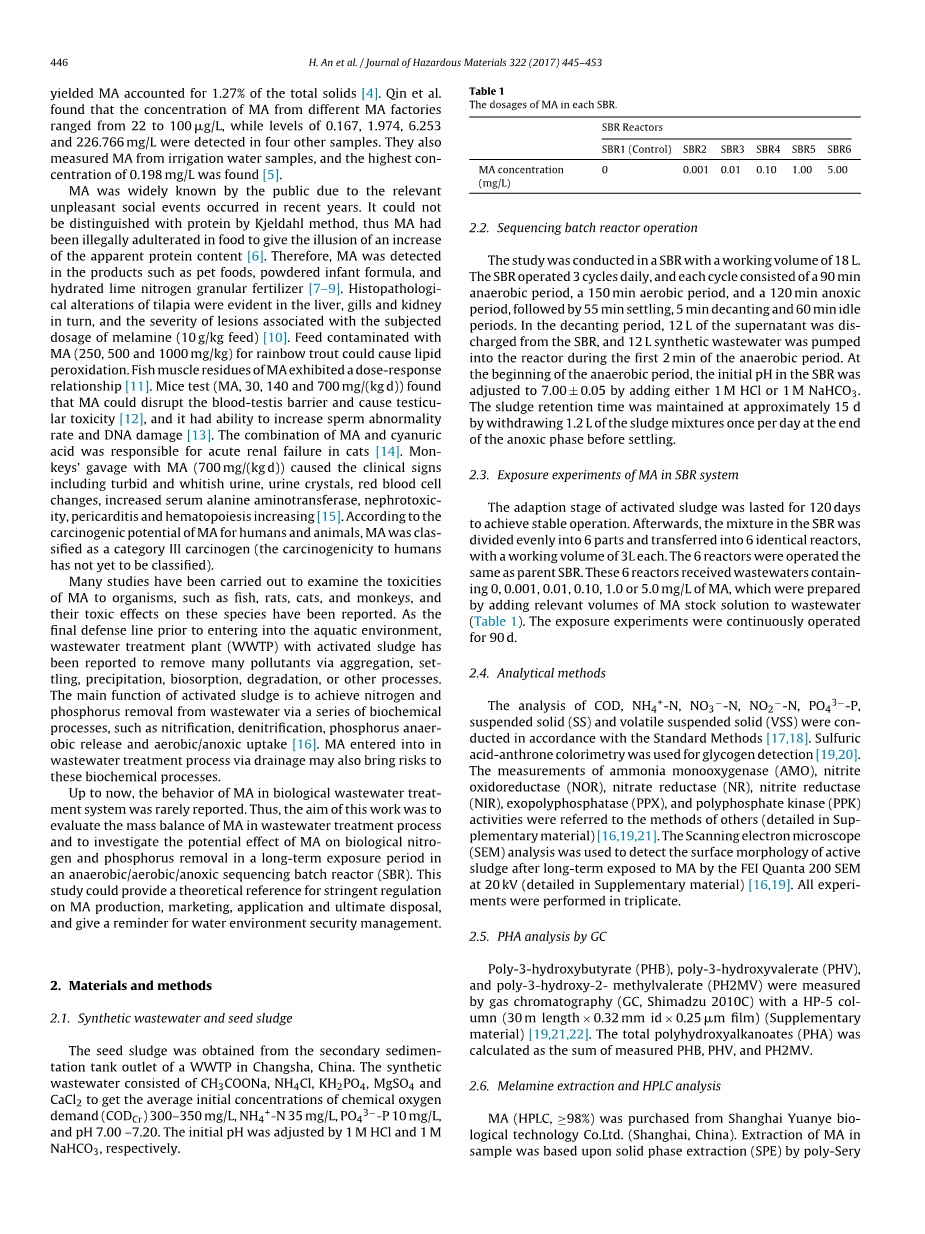 446

H. An et al. / Journal of Hazardous Materials 322 (2017) 445–453

yielded MA accounted for 1.27% of the total solids [4]. Qin et al. found that the concentration of MA from different MA factories ranged from 22 to 100 μg/L, while levels of 0.167, 1.974, 6.253 and 226.766 mg/L were detected in four other samples. They also measured MA from irrigation water samples, and the highest concentration of 0.198 mg/L was found [5].

MA was widely known by the public due to the relevant unpleasant social events occurred in recent years. It could not be distinguished with protein by Kjeldahl method, thus MA had been illegally adulterated in food to give the illusion of an increase of the apparent protein content [6]. Therefore, MA was detected in the products such as pet foods, powdered infant formula, and hydrated lime nitrogen granular fertilizer [7–9]. Histopathological alterations of tilapia were evident in the liver, gills and kidney in turn, and the severity of lesions associated with the subjected dosage of melamine (10 g/kg feed) [10]. Feed contaminated with MA (250, 500 and 1000 mg/kg) for rainbow trout could cause lipid peroxidation. Fish muscle residues of MA exhibited a dose-response relationship [11]. Mice test (MA, 30, 140 and 700 mg/(kg d)) found that MA could disrupt the blood-testis barrier and cause testicular toxicity [12], and it had ability to increase sperm abnormality rate and DNA damage [13]. The combination of MA and cyanuric acid was responsible for acute renal failure in cats [14]. Monkeys' gavage with MA (700 mg/(kg d)) caused the clinical signs including turbid and whitish urine, urine crystals, red blood cell changes, increased serum alanine aminotransferase, nephrotoxicity, pericarditis and hematopoiesis increasing [15]. According to the carcinogenic potential of MA for humans and animals, MA was classified as a category III carcinogen (the carcinogenicity to humans has not yet to be classified).

Many studies have been carried out to examine the toxicities of MA to organisms, such as fish, rats, cats, and monkeys, and their toxic effects on these species have been reported. As the final defense line prior to entering into the aquatic environment, wastewater treatment plant (WWTP) with activated sludge has been reported to remove many pollutants via aggregation, settling, precipitation, biosorption, degradation, or other processes. The main function of activated sludge is to achieve nitrogen and phosphorus removal from wastewater via a series of biochemical processes, such as nitrification, denitrification, phosphorus anaerobic release and aerobic/anoxic uptake [16]. MA entered into in wastewater treatment process via drainage may also bring risks to these biochemical processes.

Up to now, the behavior of MA in biological wastewater treatment system was rarely reported. Thus, the aim of this work was to evaluate the mass balance of MA in wastewater treatment process and to investigate the potential effect of MA on biological nitrogen and phosphorus removal in a long-term exposure period in an anaerobic/aerobic/anoxic sequencing batch reactor (SBR). This study could provide a theoretical reference for stringent regulation on MA production, marketing, application and ultimate disposal, and give a reminder for water environment security management.

2. Materials and methods

2.1. Synthetic wastewater and seed sludge

The seed sludge was obtained from the secondary sedimentation tank outlet of a WWTP in Changsha, China. The synthetic wastewater consisted of $CH_3COONa$, $NH_4Cl$, $KH_2PO_4$, $MgSO_4$ and $CaCl_2$ to get the average initial concentrations of chemical oxygen demand ($COD_{Cr}$) 300–350 mg/L, $NH_4^+$-N 35 mg/L, $PO_4^{3-}$-P 10 mg/L, and pH 7.00 –7.20. The initial pH was adjusted by 1 M HCl and 1 M $NaHCO_3$, respectively.

Table 1
The dosages of MA in each SBR.

| | SBR Reactors | | | | | |
|---|---|---|---|---|---|---|
| | SBR1 (Control) | SBR2 | SBR3 | SBR4 | SBR5 | SBR6 |
| MA concentration (mg/L) | 0 | 0.001 | 0.01 | 0.10 | 1.00 | 5.00 |

2.2. Sequencing batch reactor operation

The study was conducted in a SBR with a working volume of 18 L. The SBR operated 3 cycles daily, and each cycle consisted of a 90 min anaerobic period, a 150 min aerobic period, and a 120 min anoxic period, followed by 55 min settling, 5 min decanting and 60 min idle periods. In the decanting period, 12 L of the supernatant was discharged from the SBR, and 12 L synthetic wastewater was pumped into the reactor during the first 2 min of the anaerobic period. At the beginning of the anaerobic period, the initial pH in the SBR was adjusted to 7.00 ± 0.05 by adding either 1 M HCl or 1 M $NaHCO_3$. The sludge retention time was maintained at approximately 15 d by withdrawing 1.2 L of the sludge mixtures once per day at the end of the anoxic phase before settling.

2.3. Exposure experiments of MA in SBR system

The adaption stage of activated sludge was lasted for 120 days to achieve stable operation. Afterwards, the mixture in the SBR was divided evenly into 6 parts and transferred into 6 identical reactors, with a working volume of 3L each. The 6 reactors were operated the same as parent SBR. These 6 reactors received wastewaters containing 0, 0.001, 0.01, 0.10, 1.0 or 5.0 mg/L of MA, which were prepared by adding relevant volumes of MA stock solution to wastewater (Table 1). The exposure experiments were continuously operated for 90 d.

2.4. Analytical methods

The analysis of COD, $NH_4^+$-N, $NO_3^-$-N, $NO_2^-$-N, $PO_4^{3-}$-P, suspended solid (SS) and volatile suspended solid (VSS) were conducted in accordance with the Standard Methods [17,18]. Sulfuric acid-anthrone colorimetry was used for glycogen detection [19,20]. The measurements of ammonia monooxygenase (AMO), nitrite oxidoreductase (NOR), nitrate reductase (NR), nitrite reductase (NIR), exopolyphosphatase (PPX), and polyphosphate kinase (PPK) activities were referred to the methods of others (detailed in Supplementary material) [16,19,21]. The Scanning electron microscope (SEM) analysis was used to detect the surface morphology of active sludge after long-term exposed to MA by the FEI Quanta 200 SEM at 20 kV (detailed in Supplementary material) [16,19]. All experiments were performed in triplicate.

2.5. PHA analysis by GC

Poly-3-hydroxybutyrate (PHB), poly-3-hydroxyvalerate (PHV), and poly-3-hydroxy-2- methylvalerate (PH2MV) were measured by gas chromatography (GC, Shimadzu 2010C) with a HP-5 column (30 m length × 0.32 mm id × 0.25 μm film) (Supplementary material) [19,21,22]. The total polyhydroxyalkanoates (PHA) was calculated as the sum of measured PHB, PHV, and PH2MV.

2.6. Melamine extraction and HPLC analysis

MA (HPLC, ≥98%) was purchased from Shanghai Yuanye biological technology Co.Ltd. (Shanghai, China). Extraction of MA in sample was based upon solid phase extraction (SPE) by poly-Sery